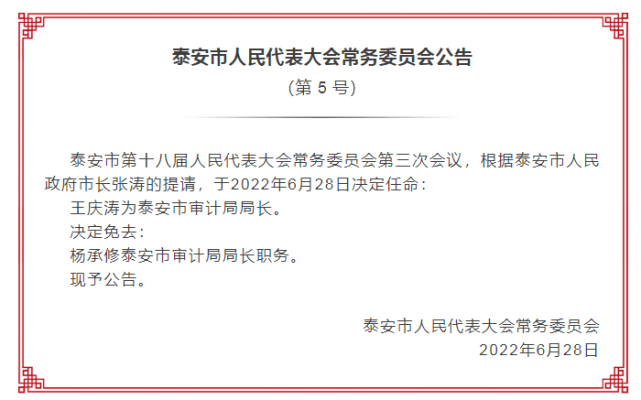 泰安市人民代表大会常务委员会公告

（第 5 号）

泰安市第十八届人民代表大会常务委员会第三次会议，根据泰安市人民政府市长张涛的提请，于2022年6月28日决定任命：

王庆涛为泰安市审计局局长。

决定免去：

杨承修泰安市审计局局长职务。

现予公告。

泰安市人民代表大会常务委员会

2022年6月28日